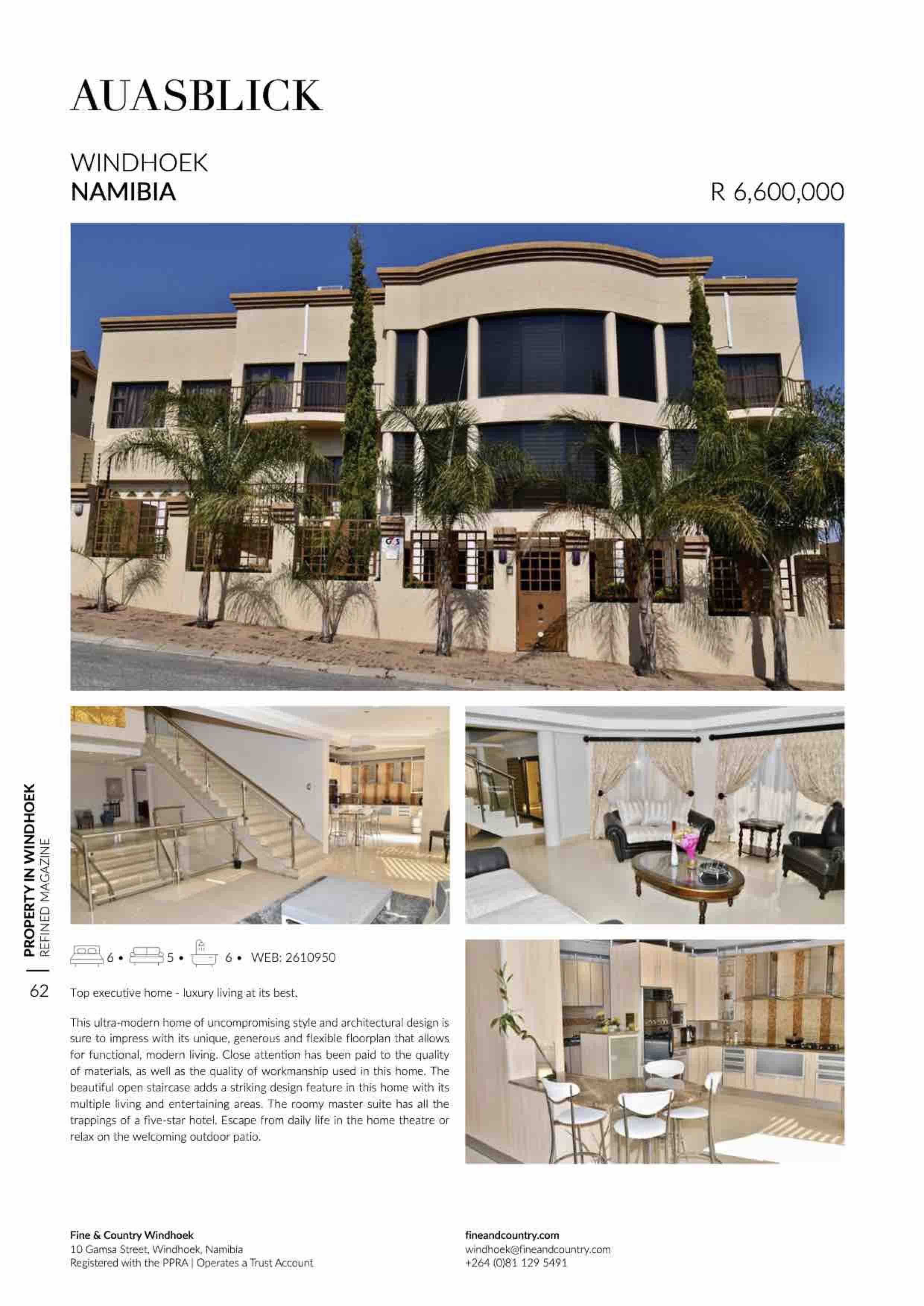 AUASBLICK

WINDHOEK
NAMIBIA

R 6,600,000

PROPERTY IN WINDHOEK
REFINED MAGAZINE

62

6 • 5 • 6 • WEB: 2610950

Top executive home - luxury living at its best.

This ultra-modern home of uncompromising style and architectural design is sure to impress with its unique, generous and flexible floorplan that allows for functional, modern living. Close attention has been paid to the quality of materials, as well as the quality of workmanship used in this home. The beautiful open staircase adds a striking design feature in this home with its multiple living and entertaining areas. The roomy master suite has all the trappings of a five-star hotel. Escape from daily life in the home theatre or relax on the welcoming outdoor patio.

Fine & Country Windhoek
10 Gamsa Street, Windhoek, Namibia
Registered with the PPRA | Operates a Trust Account

fineandcountry.com
windhoek@fineandcountry.com
+264 (0)81 129 5491